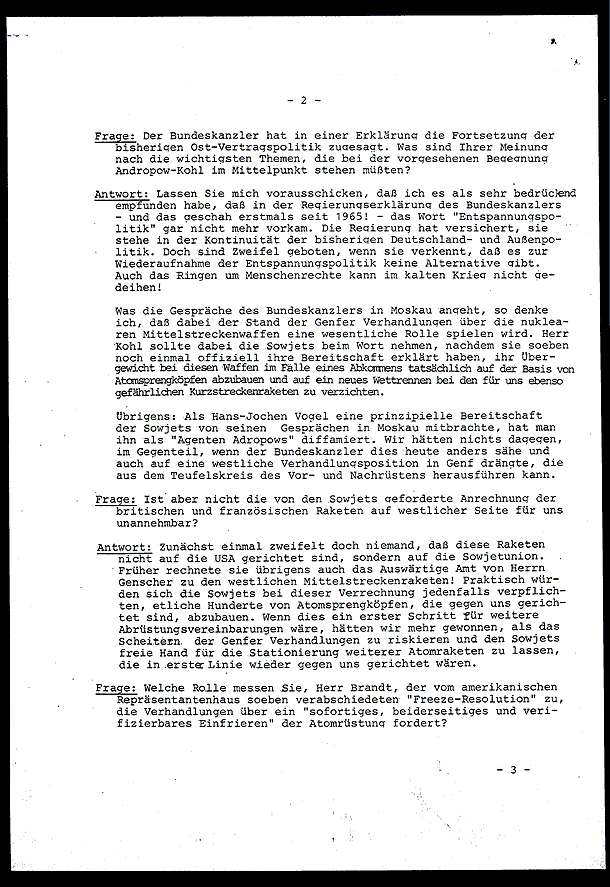 - 2 -

Frage: Der Bundeskanzler hat in einer Erklärung die Fortsetzung der bisherigen Ost-Vertragspolitik zugesagt. Was sind Ihrer Meinung nach die wichtigsten Themen, die bei der vorgesehenen Begegnung Andropow-Kohl im Mittelpunkt stehen müßten?

Antwort: Lassen Sie mich vorausschicken, daß ich es als sehr bedrückend empfunden habe, daß in der Regierungserklärung des Bundeskanzlers - und das geschah erstmals seit 1965! - das Wort "Entspannungspolitik" gar nicht mehr vorkam. Die Regierung hat versichert, sie stehe in der Kontinuität der bisherigen Deutschland- und Außenpolitik. Doch sind Zweifel geboten, wenn sie verkennt, daß es zur Wiederaufnahme der Entspannungspolitik keine Alternative gibt. Auch das Ringen um Menschenrechte kann im kalten Krieg nicht gedeihen!

Was die Gespräche des Bundeskanzlers in Moskau angeht, so denke ich, daß dabei der Stand der Genfer Verhandlungen über die nuklearen Mittelstreckenwaffen eine wesentliche Rolle spielen wird. Herr Kohl sollte dabei die Sowjets beim Wort nehmen, nachdem sie soeben noch einmal offiziell ihre Bereitschaft erklärt haben, ihr Übergewicht bei diesen Waffen im Falle eines Abkommens tatsächlich auf der Basis von Atomsprengköpfen abzubauen und auf ein neues Wettrennen bei den für uns ebenso gefährlichen Kurzstreckenraketen zu verzichten.

Übrigens: Als Hans-Jochen Vogel eine prinzipielle Bereitschaft der Sowjets von seinen Gesprächen in Moskau mitbrachte, hat man ihn als "Agenten Adropows" diffamiert. Wir hätten nichts dagegen, im Gegenteil, wenn der Bundeskanzler dies heute anders sähe und auch auf eine westliche Verhandlungsposition in Genf drängte, die aus dem Teufelskreis des Vor- und Nachrüstens herausführen kann.

Frage: Ist aber nicht die von den Sowjets geforderte Anrechnung der britischen und französischen Raketen auf westlicher Seite für uns unannehmbar?

Antwort: Zunächst einmal zweifelt doch niemand, daß diese Raketen nicht auf die USA gerichtet sind, sondern auf die Sowjetunion. Früher rechnete sie übrigens auch das Auswärtige Amt von Herrn Genscher zu den westlichen Mittelstreckenraketen! Praktisch würden sich die Sowjets bei dieser Verrechnung jedenfalls verpflichten, etliche Hunderte von Atomsprengköpfen, die gegen uns gerichtet sind, abzubauen. Wenn dies ein erster Schritt für weitere Abrüstungsvereinbarungen wäre, hätten wir mehr gewonnen, als das Scheitern der Genfer Verhandlungen zu riskieren und den Sowjets freie Hand für die Stationierung weiterer Atomraketen zu lassen, die in erster Linie wieder gegen uns gerichtet wären.

Frage: Welche Rolle messen Sie, Herr Brandt, der vom amerikanischen Repräsentantenhaus soeben verabschiedeten "Freeze-Resolution" zu, die Verhandlungen über ein "sofortiges, beiderseitiges und verifizierbares Einfrieren" der Atomrüstung fordert?

- 3 -